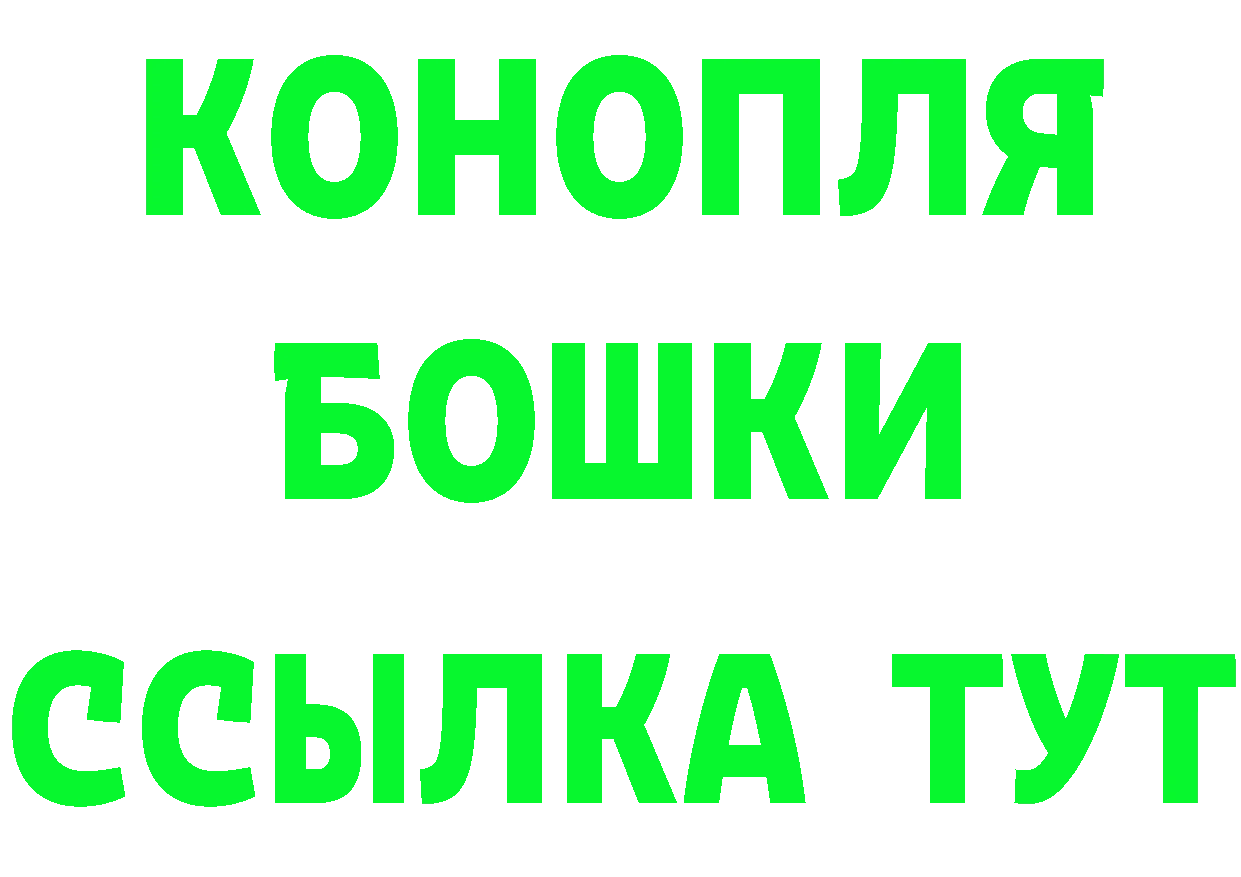 КОНОПЛЯ
БОШКИ
ССЫЛКА ТУТ